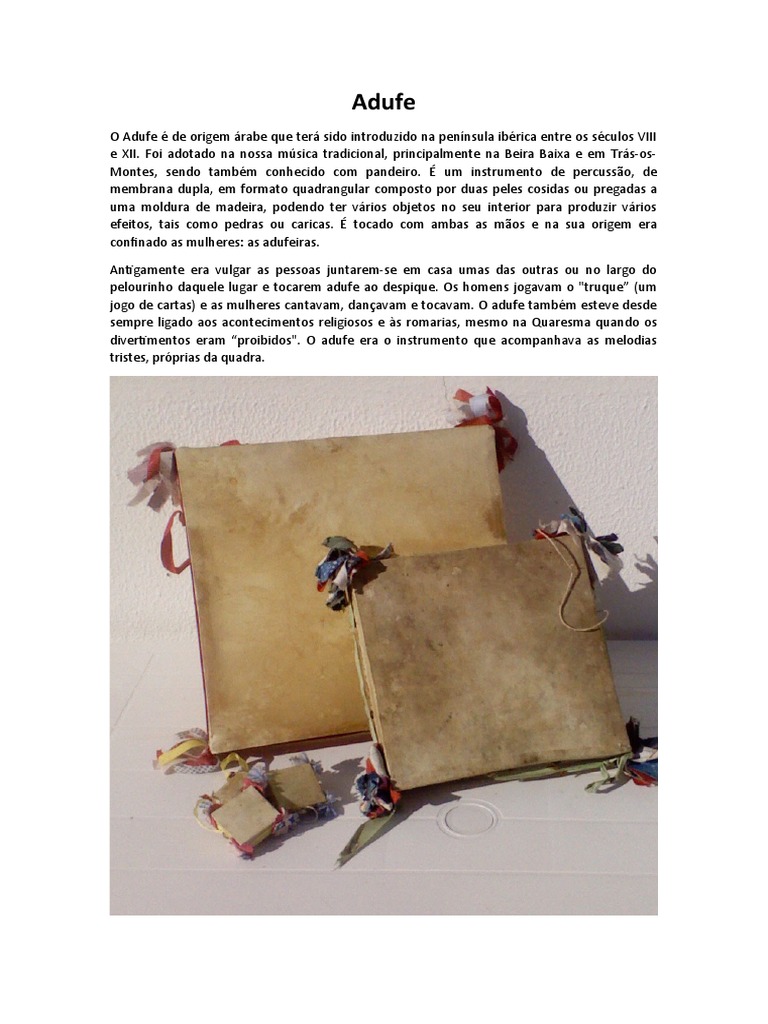 Adufe

O Adufe é de origem árabe que terá sido introduzido na península ibérica entre os séculos VIII e XII. Foi adotado na nossa música tradicional, principalmente na Beira Baixa e em Trás-os-Montes, sendo também conhecido com pandeiro. É um instrumento de percussão, de membrana dupla, em formato quadrangular composto por duas peles cosidas ou pregadas a uma moldura de madeira, podendo ter vários objetos no seu interior para produzir vários efeitos, tais como pedras ou caricas. É tocado com ambas as mãos e na sua origem era confinado as mulheres: as adufeiras.

Antigamente era vulgar as pessoas juntarem-se em casa umas das outras ou no largo do pelourinho daquele lugar e tocarem adufe ao despique. Os homens jogavam o "truque" (um jogo de cartas) e as mulheres cantavam, dançavam e tocavam. O adufe também esteve desde sempre ligado aos acontecimentos religiosos e às romarias, mesmo na Quaresma quando os divertimentos eram "proibidos". O adufe era o instrumento que acompanhava as melodias tristes, próprias da quadra.